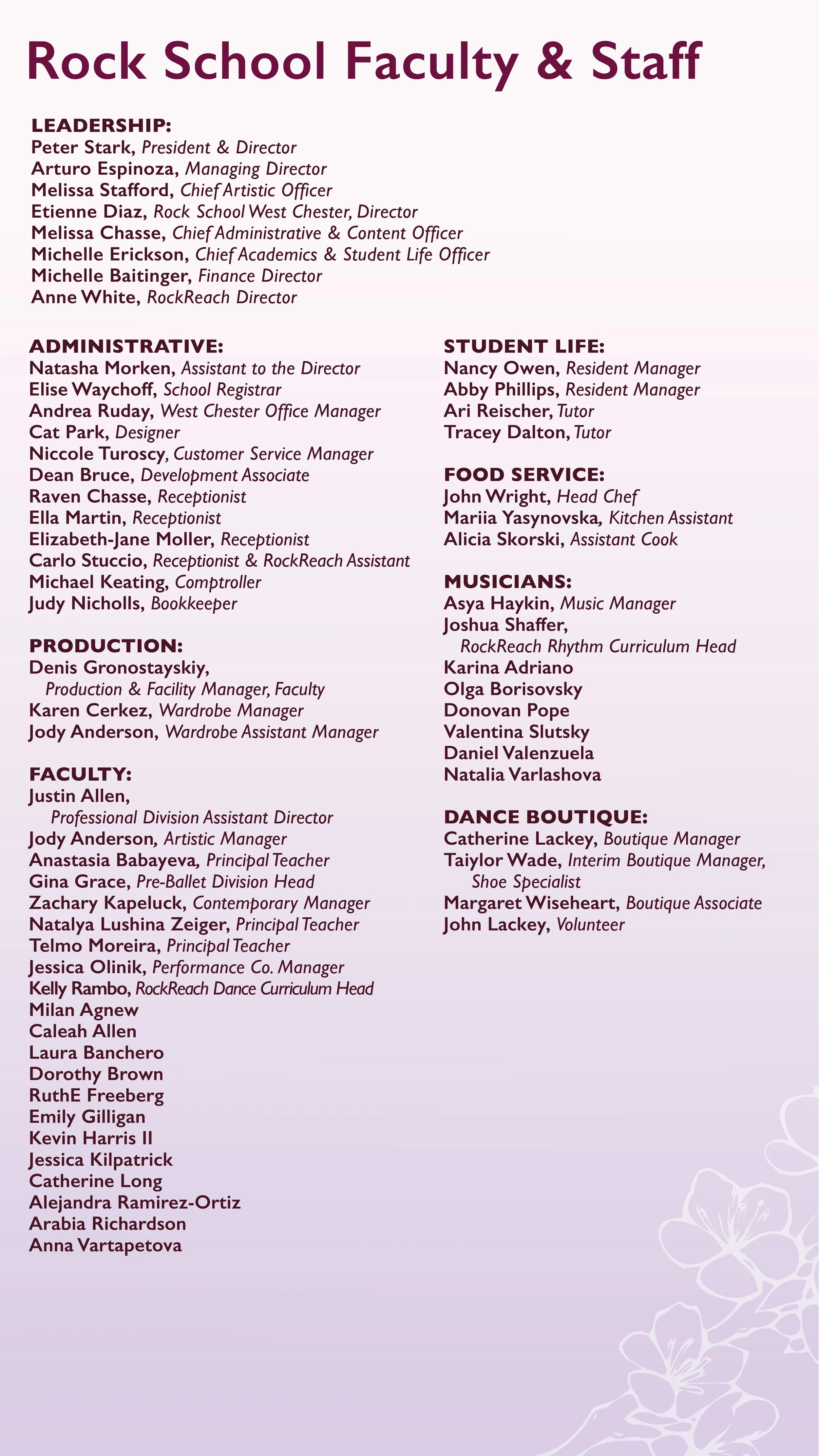 Rock School Faculty & Staff

LEADERSHIP:
Peter Stark, President & Director
Arturo Espinoza, Managing Director
Melissa Stafford, Chief Artistic Officer
Etienne Diaz, Rock School West Chester, Director
Melissa Chasse, Chief Administrative & Content Officer
Michelle Erickson, Chief Academics & Student Life Officer
Michelle Baitinger, Finance Director
Anne White, RockReach Director

ADMINISTRATIVE:
Natasha Morken, Assistant to the Director
Elise Waychoff, School Registrar
Andrea Ruday, West Chester Office Manager
Cat Park, Designer
Niccole Turoscy, Customer Service Manager
Dean Bruce, Development Associate
Raven Chasse, Receptionist
Ella Martin, Receptionist
Elizabeth-Jane Moller, Receptionist
Carlo Stuccio, Receptionist & RockReach Assistant
Michael Keating, Comptroller
Judy Nicholls, Bookkeeper

PRODUCTION:
Denis Gronostayskiy, Production & Facility Manager, Faculty
Karen Cerkez, Wardrobe Manager
Jody Anderson, Wardrobe Assistant Manager

FACULTY:
Justin Allen, Professional Division Assistant Director
Jody Anderson, Artistic Manager
Anastasia Babayeva, Principal Teacher
Gina Grace, Pre-Ballet Division Head
Zachary Kapeluck, Contemporary Manager
Natalya Lushina Zeiger, Principal Teacher
Telmo Moreira, Principal Teacher
Jessica Olinik, Performance Co. Manager
Kelly Rambo, RockReach Dance Curriculum Head
Milan Agnew
Caleah Allen
Laura Banchero
Dorothy Brown
RuthE Freeberg
Emily Gilligan
Kevin Harris II
Jessica Kilpatrick
Catherine Long
Alejandra Ramirez-Ortiz
Arabia Richardson
Anna Vartapetova

STUDENT LIFE:
Nancy Owen, Resident Manager
Abby Phillips, Resident Manager
Ari Reischer, Tutor
Tracey Dalton, Tutor

FOOD SERVICE:
John Wright, Head Chef
Mariia Yasynovska, Kitchen Assistant
Alicia Skorski, Assistant Cook

MUSICIANS:
Asya Haykin, Music Manager
Joshua Shaffer, RockReach Rhythm Curriculum Head
Karina Adriano
Olga Borisovsky
Donovan Pope
Valentina Slutsky
Daniel Valenzuela
Natalia Varlashova

DANCE BOUTIQUE:
Catherine Lackey, Boutique Manager
Taiylor Wade, Interim Boutique Manager, Shoe Specialist
Margaret Wiseheart, Boutique Associate
John Lackey, Volunteer